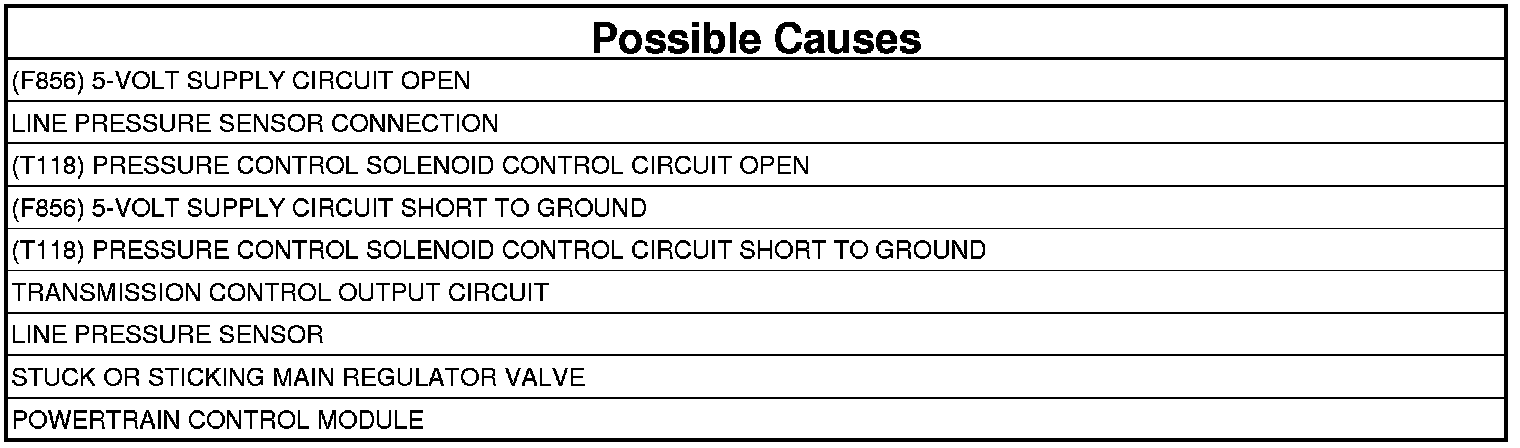 | Possible Causes |
|---|
| (F856) 5-VOLT SUPPLY CIRCUIT OPEN |
| LINE PRESSURE SENSOR CONNECTION |
| (T118) PRESSURE CONTROL SOLENOID CONTROL CIRCUIT OPEN |
| (F856) 5-VOLT SUPPLY CIRCUIT SHORT TO GROUND |
| (T118) PRESSURE CONTROL SOLENOID CONTROL CIRCUIT SHORT TO GROUND |
| TRANSMISSION CONTROL OUTPUT CIRCUIT |
| LINE PRESSURE SENSOR |
| STUCK OR STICKING MAIN REGULATOR VALVE |
| POWERTRAIN CONTROL MODULE |